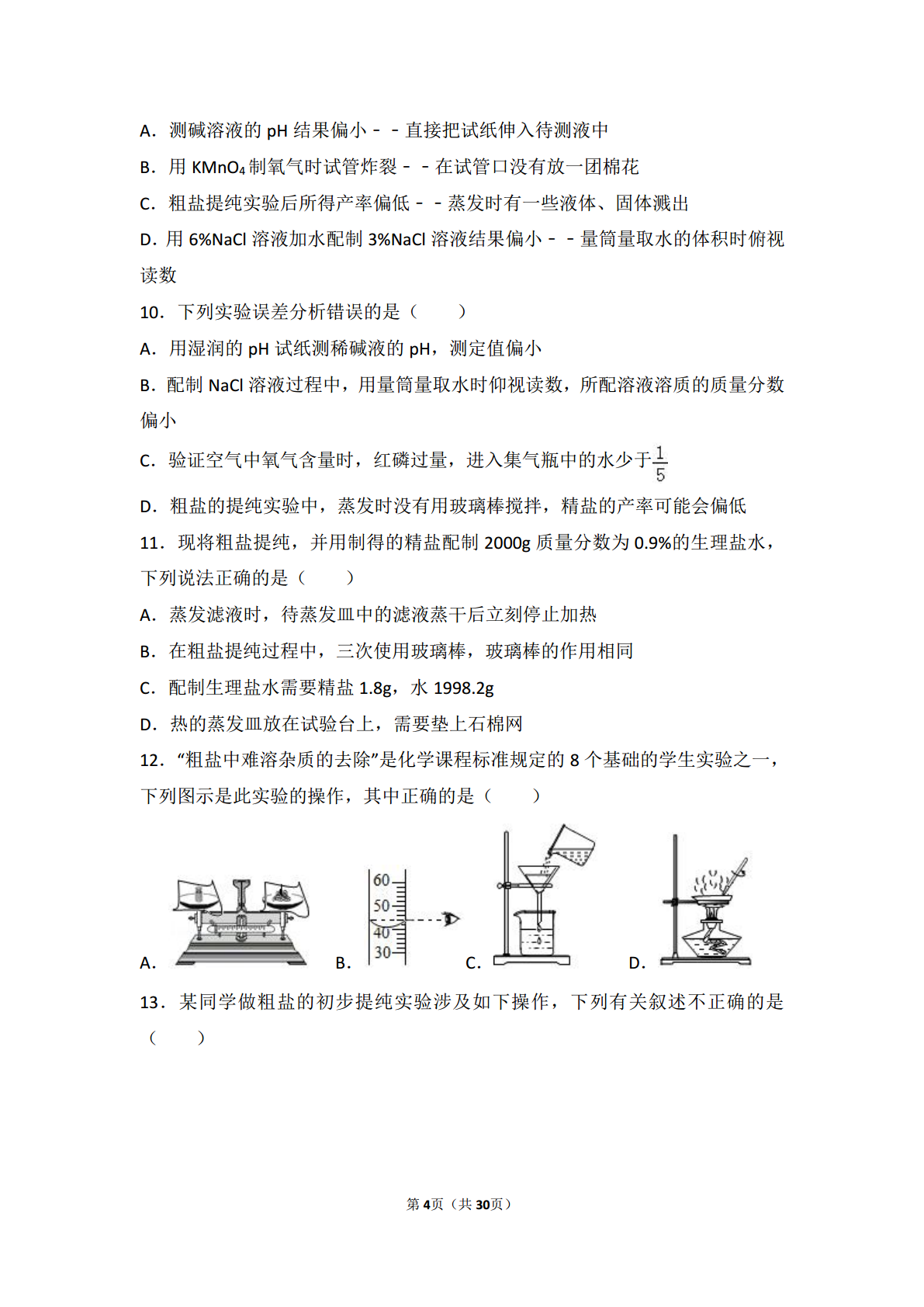 A．测碱溶液的 pH 结果偏小－－直接把试纸伸入待测液中

B．用 $KMnO_4$ 制氧气时试管炸裂－－在试管口没有放一团棉花

C．粗盐提纯实验后所得产率偏低－－蒸发时有一些液体、固体溅出

D．用 6%NaCl 溶液加水配制 3%NaCl 溶液结果偏小－－量筒量取水的体积时俯视读数

10．下列实验误差分析错误的是（　　）

A．用湿润的 pH 试纸测稀碱液的 pH，测定值偏小

B．配制 NaCl 溶液过程中，用量筒量取水时仰视读数，所配溶液溶质的质量分数偏小

C．验证空气中氧气含量时，红磷过量，进入集气瓶中的水少于$\frac{1}{5}$

D．粗盐的提纯实验中，蒸发时没有用玻璃棒搅拌，精盐的产率可能会偏低

11．现将粗盐提纯，并用制得的精盐配制 2000g 质量分数为 0.9%的生理盐水，下列说法正确的是（　　）

A．蒸发滤液时，待蒸发皿中的滤液蒸干后立刻停止加热

B．在粗盐提纯过程中，三次使用玻璃棒，玻璃棒的作用相同

C．配制生理盐水需要精盐 1.8g，水 1998.2g

D．热的蒸发皿放在试验台上，需要垫上石棉网

12．“粗盐中难溶杂质的去除”是化学课程标准规定的 8 个基础的学生实验之一，下列图示是此实验的操作，其中正确的是（　　）

A．

60
50
40
30
B．

C．

D．

13．某同学做粗盐的初步提纯实验涉及如下操作，下列有关叙述不正确的是（　　）

第4页（共30页）